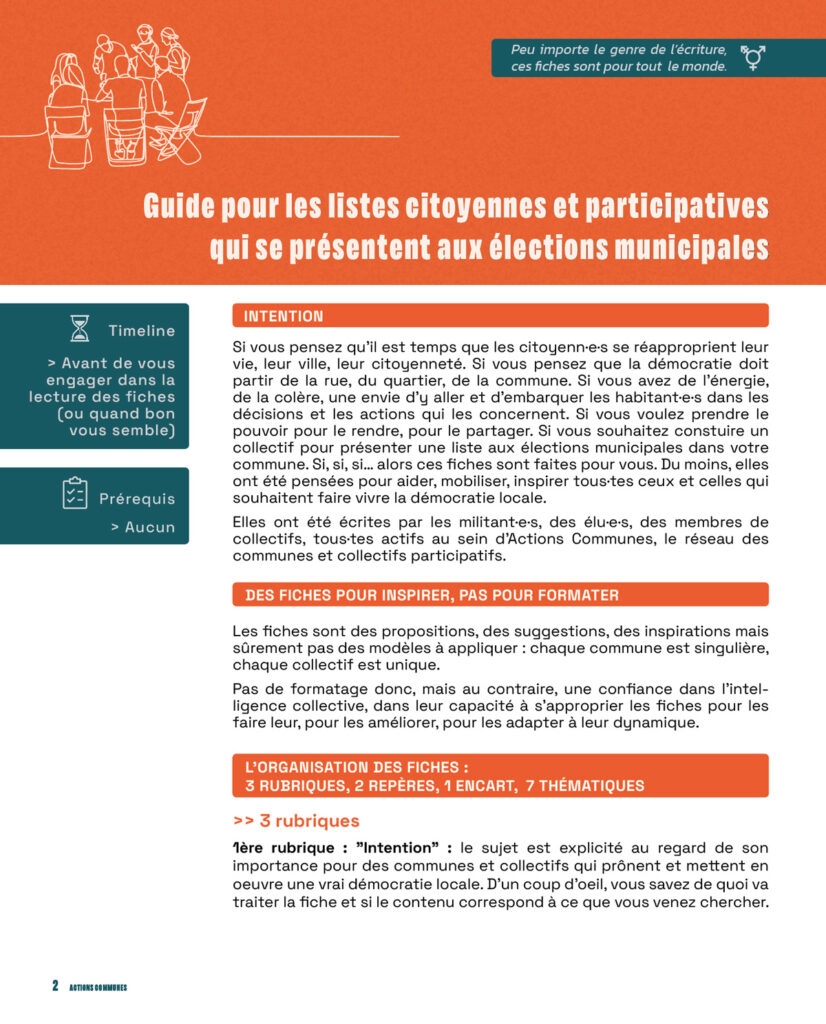 Peu importe le genre de l'écriture, ces fiches sont pour tout le monde.

Guide pour les listes citoyennes et participatives qui se présentent aux élections municipales

Timeline

> Avant de vous engager dans la lecture des fiches (ou quand bon vous semble)

Prérequis

> Aucun

INTENTION

Si vous pensez qu'il est temps que les citoyenn·e·s se réapproprient leur vie, leur ville, leur citoyenneté. Si vous pensez que la démocratie doit partir de la rue, du quartier, de la commune. Si vous avez de l'énergie, de la colère, une envie d'y aller et d'embarquer les habitant·e·s dans les décisions et les actions qui les concernent. Si vous voulez prendre le pouvoir pour le rendre, pour le partager. Si vous souhaitez constuire un collectif pour présenter une liste aux élections municipales dans votre commune. Si, si, si... alors ces fiches sont faites pour vous. Du moins, elles ont été pensées pour aider, mobiliser, inspirer tous·tes ceux et celles qui souhaitent faire vivre la démocratie locale.

Elles ont été écrites par les militant·e·s, des élu·e·s, des membres de collectifs, tous·tes actifs au sein d'Actions Communes, le réseau des communes et collectifs participatifs.

DES FICHES POUR INSPIRER, PAS POUR FORMATER

Les fiches sont des propositions, des suggestions, des inspirations mais sûrement pas des modèles à appliquer : chaque commune est singulière, chaque collectif est unique.

Pas de formatage donc, mais au contraire, une confiance dans l'intelligence collective, dans leur capacité à s'approprier les fiches pour les faire leur, pour les améliorer, pour les adapter à leur dynamique.

L'ORGANISATION DES FICHES :
3 RUBRIQUES, 2 REPÈRES, 1 ENCART, 7 THÉMATIQUES

>> 3 rubriques

1ère rubrique : "Intention" : le sujet est explicité au regard de son importance pour des communes et collectifs qui prônent et mettent en oeuvre une vrai démocratie locale. D'un coup d'oeil, vous savez de quoi va traiter la fiche et si le contenu correspond à ce que vous venez chercher.

2 ACTIONS COMMUNES